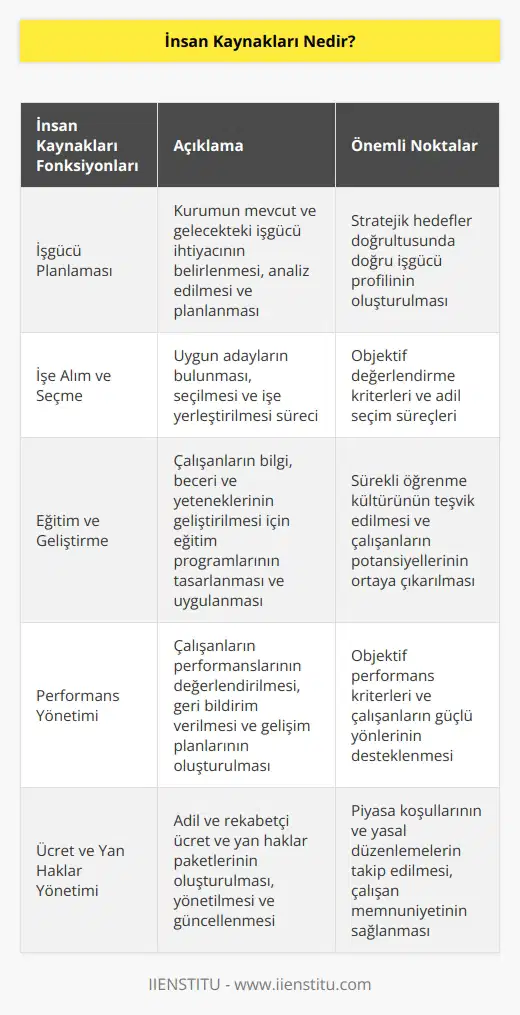 İnsan Kaynakları Nedir?

| İnsan Kaynakları Fonksiyonları | Açıklama | Önemli Noktalar |
|---|---|---|
| İşgücü Planlaması | Kurumun mevcut ve gelecekteki işgücü ihtiyacının belirlenmesi, analiz edilmesi ve planlanması | Stratejik hedefler doğrultusunda doğru işgücü profilinin oluşturulması |
| İşe Alım ve Seçme | Uygun adayların bulunması, seçilmesi ve işe yerleştirilmesi süreci | Objektif değerlendirme kriterleri ve adil seçim süreçleri |
| Eğitim ve Geliştirme | Çalışanların bilgi, beceri ve yeteneklerinin geliştirilmesi için eğitim programlarının tasarlanması ve uygulanması | Sürekli öğrenme kültürünün teşvik edilmesi ve çalışanların potansiyellerinin ortaya çıkarılması |
| Performans Yönetimi | Çalışanların performanslarının değerlendirilmesi, geri bildirim verilmesi ve gelişim planlarının oluşturulması | Objektif performans kriterleri ve çalışanların güçlü yönlerinin desteklenmesi |
| Ücret ve Yan Haklar Yönetimi | Adil ve rekabetçi ücret ve yan haklar paketlerinin oluşturulması, yönetilmesi ve güncellenmesi | Piyasa koşullarının ve yasal düzenlemelerin takip edilmesi, çalışan memnuniyetinin sağlanması |

IIENSTITU - www.iienstitu.com